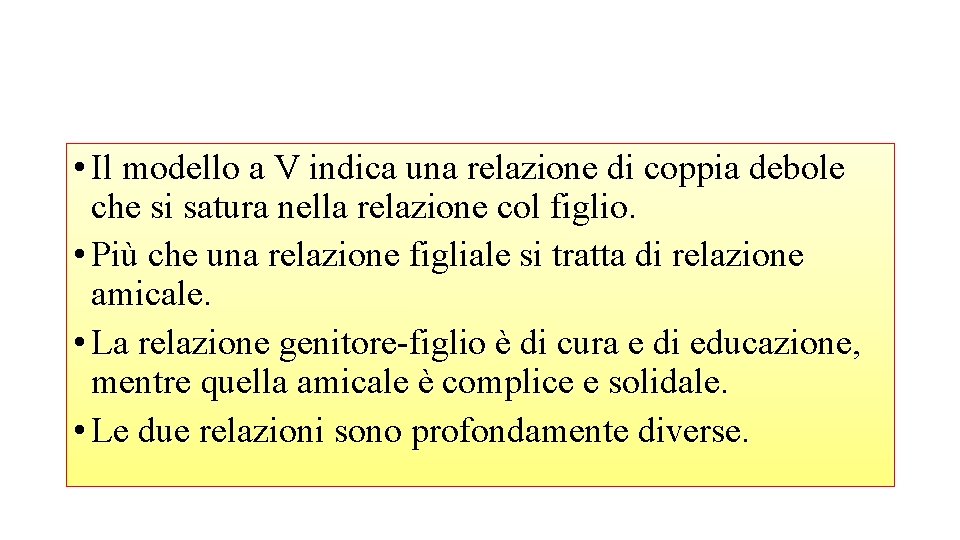 • Il modello a V indica una relazione di coppia debole che si satura nella relazione col figlio.
• Più che una relazione figliale si tratta di relazione amicale.
• La relazione genitore-figlio è di cura e di educazione, mentre quella amicale è complice e solidale.
• Le due relazioni sono profondamente diverse.